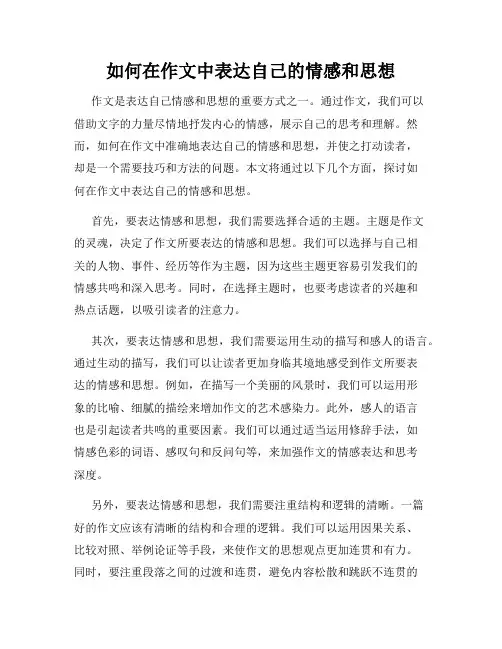 如何在作文中表达自己的情感和思想

作文是表达自己情感和思想的重要方式之一。通过作文，我们可以借助文字的力量尽情地抒发内心的情感，展示自己的思考和理解。然而，如何在作文中准确地表达自己的情感和思想，并使之打动读者，却是一个需要技巧和方法的问题。本文将通过以下几个方面，探讨如何在作文中表达自己的情感和思想。

首先，要表达情感和思想，我们需要选择合适的主题。主题是作文的灵魂，决定了作文所要表达的情感和思想。我们可以选择与自己相关的人物、事件、经历等作为主题，因为这些主题更容易引发我们的情感共鸣和深入思考。同时，在选择主题时，也要考虑读者的兴趣和热点话题，以吸引读者的注意力。

其次，要表达情感和思想，我们需要运用生动的描写和感人的语言。通过生动的描写，我们可以让读者更加身临其境地感受到作文所要表达的情感和思想。例如，在描写一个美丽的风景时，我们可以运用形象的比喻、细腻的描绘来增加作文的艺术感染力。此外，感人的语言也是引起读者共鸣的重要因素。我们可以通过适当运用修辞手法，如情感色彩的词语、感叹句和反问句等，来加强作文的情感表达和思考深度。

另外，要表达情感和思想，我们需要注重结构和逻辑的清晰。一篇好的作文应该有清晰的结构和合理的逻辑。我们可以运用因果关系、比较对照、举例论证等手段，来使作文的思想观点更加连贯和有力。同时，要注重段落之间的过渡和连贯，避免内容松散和跳跃不连贯的